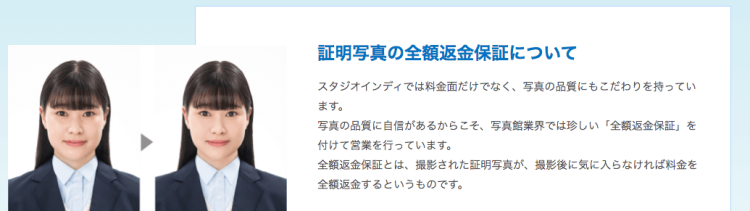 証明写真の全額返金保証について

スタジオインディでは料金面だけでなく、写真の品質にもこだわりを持っています。
写真の品質に自信があるからこそ、写真館業界では珍しい「全額返金保証」を付けて営業を行っています。
全額返金保証とは、撮影された証明写真が、撮影後に気に入らなければ料金を全額返金するというものです。